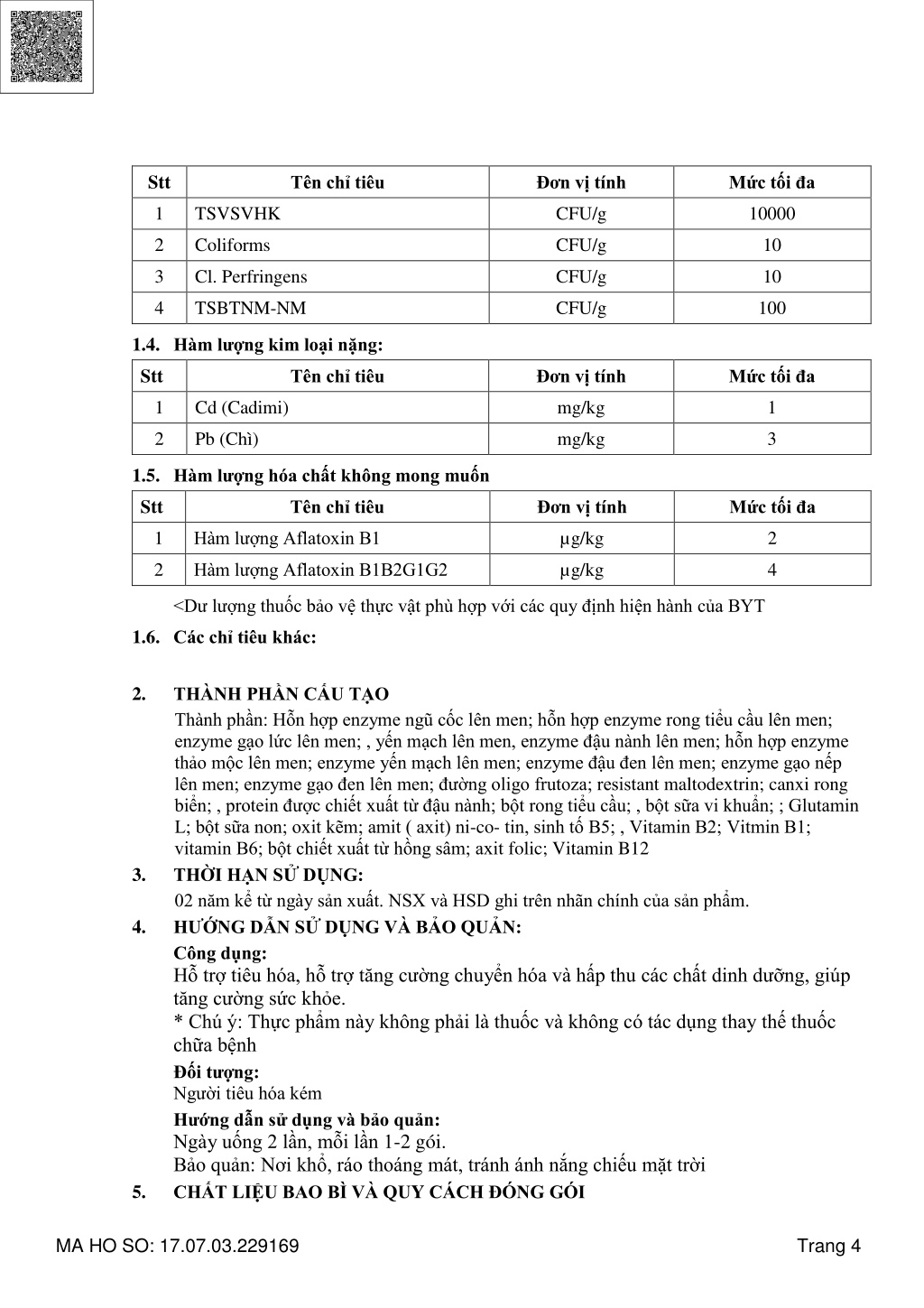 | Stt | Tên chỉ tiêu | Đơn vị tính | Mức tối đa |
|---|---|---|---|
| 1 | TSVSVHK | CFU/g | 10000 |
| 2 | Coliforms | CFU/g | 10 |
| 3 | Cl. Perfringens | CFU/g | 10 |
| 4 | TSBTNM-NM | CFU/g | 100 |

1.4. Hàm lượng kim loại nặng:

| Stt | Tên chỉ tiêu | Đơn vị tính | Mức tối đa |
|---|---|---|---|
| 1 | Cd (Cadimi) | mg/kg | 1 |
| 2 | Pb (Chì) | mg/kg | 3 |

1.5. Hàm lượng hóa chất không mong muốn

| Stt | Tên chỉ tiêu | Đơn vị tính | Mức tối đa |
|---|---|---|---|
| 1 | Hàm lượng Aflatoxin B1 | µg/kg | 2 |
| 2 | Hàm lượng Aflatoxin B1B2G1G2 | µg/kg | 4 |

<Dư lượng thuốc bảo vệ thực vật phù hợp với các quy định hiện hành của BYT

1.6. Các chỉ tiêu khác:

2. THÀNH PHẦN CẤU TẠO

Thành phần: Hỗn hợp enzyme ngũ cốc lên men; hỗn hợp enzyme rong tiểu cầu lên men; enzyme gạo lức lên men; , yến mạch lên men, enzyme đậu nành lên men; hỗn hợp enzyme thảo mộc lên men; enzyme yến mạch lên men; enzyme đậu đen lên men; enzyme gạo nếp lên men; enzyme gạo đen lên men; đường oligo frutoza; resistant maltodextrin; canxi rong biển; , protein được chiết xuất từ đậu nành; bột rong tiểu cầu; , bột sữa vi khuẩn; ; Glutamin L; bột sữa non; oxit kẽm; amit ( axit) ni-co- tin, sinh tố B5; , Vitamin B2; Vitmin B1; vitamin B6; bột chiết xuất từ hồng sâm; axit folic; Vitamin B12

3. THỜI HẠN SỬ DỤNG:

02 năm kể từ ngày sản xuất. NSX và HSD ghi trên nhãn chính của sản phẩm.

4. HƯỚNG DẪN SỬ DỤNG VÀ BẢO QUẢN:

Công dụng:
Hỗ trợ tiêu hóa, hỗ trợ tăng cường chuyển hóa và hấp thu các chất dinh dưỡng, giúp tăng cường sức khỏe.
* Chú ý: Thực phẩm này không phải là thuốc và không có tác dụng thay thế thuốc chữa bệnh

Đối tượng:
Người tiêu hóa kém

Hướng dẫn sử dụng và bảo quản:
Ngày uống 2 lần, mỗi lần 1-2 gói.
Bảo quản: Nơi khô, ráo thoáng mát, tránh ánh nắng chiếu mặt trời

5. CHẤT LIỆU BAO BÌ VÀ QUY CÁCH ĐÓNG GÓI

MA HO SO: 17.07.03.229169 Trang 4